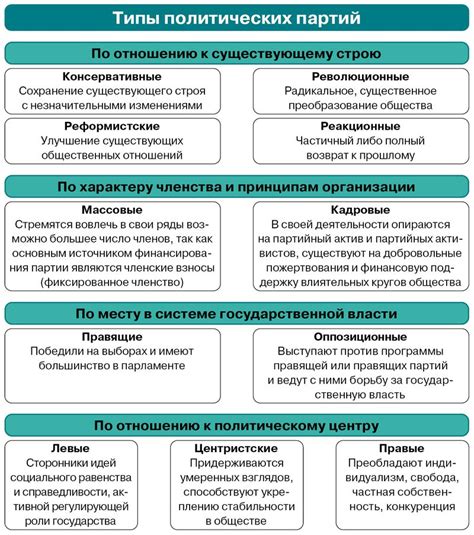 Типы политических партий

По отношению к существующему строю

Консервативные
Сохранение существующего строя с незначительными изменениями

Революционные
Радикальное, существенное преобразование общества

Реформистские
Улучшение существующих общественных отношений

Реакционные
Частичный либо полный возврат к прошлому

По характеру членства и принципам организации

Массовые
Стремятся вовлечь в свои ряды возможно большее число членов, так как основным источником финансирования партии являются членские взносы (фиксированное членство)

Кадровые
В своей деятельности опираются на партийный актив и партийных активистов, существуют на добровольные пожертвования и финансовую поддержку влиятельных кругов общества

По месту в системе государственной власти

Правящие
Победили на выборах и имеют большинство в парламенте

Оппозиционные
Выступают против программы правящей или правящих партий и ведут с ними борьбу за государственную власть

По отношению к политическому центру

Левые
Сторонники идей социального равенства и справедливости, активной регулирующей роли государства

Центристские
Придерживаются умеренных взглядов, способствуют укреплению стабильности в обществе

Правые
Преобладают индивидуализм, свобода, частная собственность, конкуренция